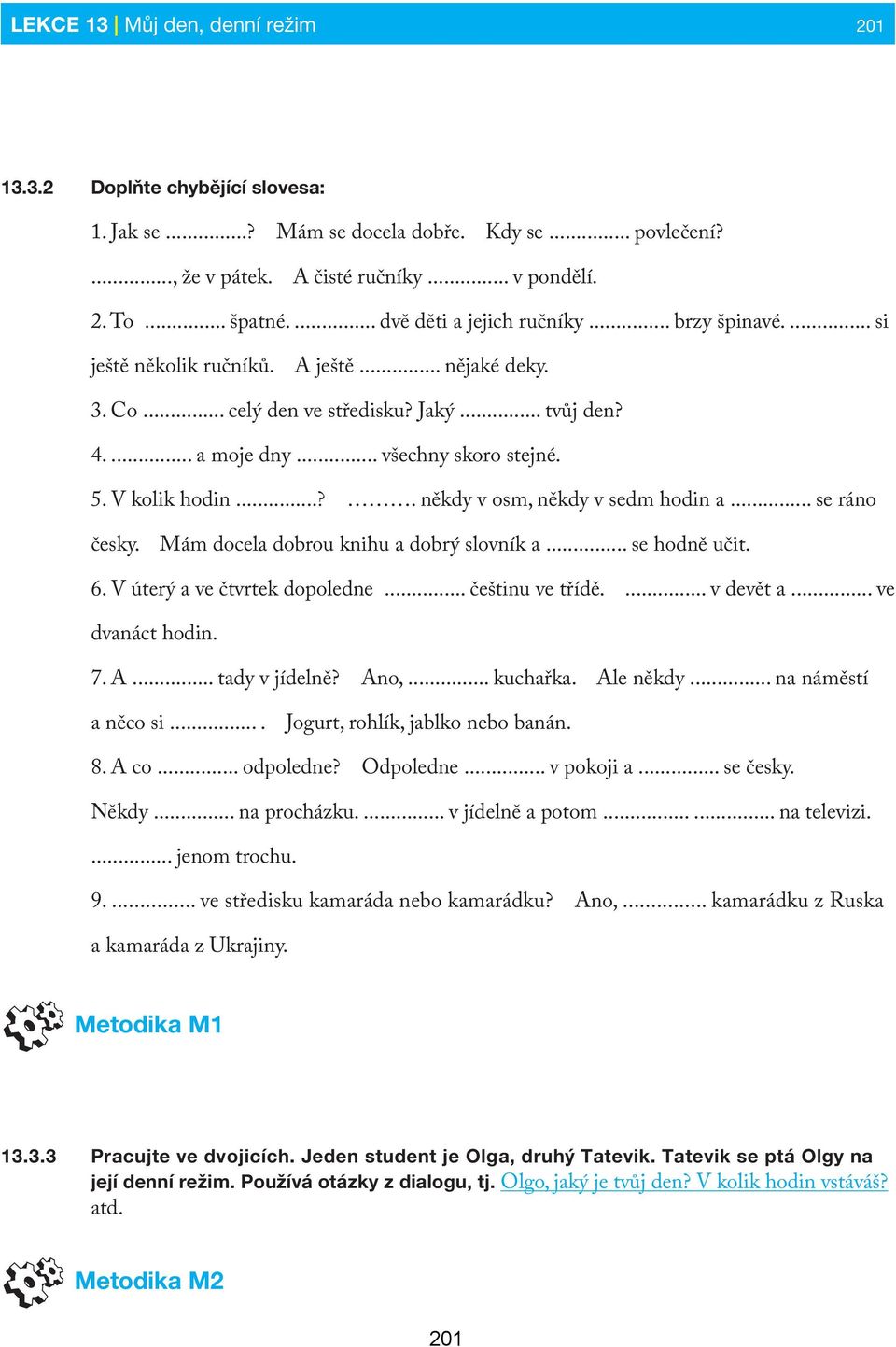 LEKCE 13 | Můj den, denní režim 201

13.3.2 Doplňte chybějící slovesa:

1. Jak se ...............? Mám se docela dobře. Kdy se ............... povlečení? ..............., že v pátek. A čisté ručníky ............... v pondělí.

2. To ............... špatné. ............... dvě děti a jejich ručníky ............... brzy špinavé. ............... si ještě několik ručníků. A ještě ............... nějaké deky.

3. Co ............... celý den ve středisku? Jaký ............... tvůj den?

4. ............... a moje dny ............... všechny skoro stejné.

5. V kolik hodin ...............? ……… někdy v osm, někdy v sedm hodin a ............... se ráno česky. Mám docela dobrou knihu a dobrý slovník a ............... se hodně učit.

6. V úterý a ve čtvrtek dopoledne ............... češtinu ve třídě. ............... v devět a ............... ve dvanáct hodin.

7. A ............... tady v jídelně? Ano, ............... kuchařka. Ale někdy ............... na náměstí a něco si ............... . Jogurt, rohlík, jablko nebo banán.

8. A co ............... odpoledne? Odpoledne ............... v pokoji a ............... se česky. Někdy ............... na procházku. ............... v jídelně a potom ............... ............... na televizi. ............... jenom trochu.

9. ............... ve středisku kamaráda nebo kamarádku? Ano, ............... kamarádku z Ruska a kamaráda z Ukrajiny.

Metodika M1

13.3.3 Pracujte ve dvojicích. Jeden student je Olga, druhý Tatevik. Tatevik se ptá Olgy na její denní režim. Používá otázky z dialogu, tj. Olgo, jaký je tvůj den? V kolik hodin vstáváš? atd.

Metodika M2

201